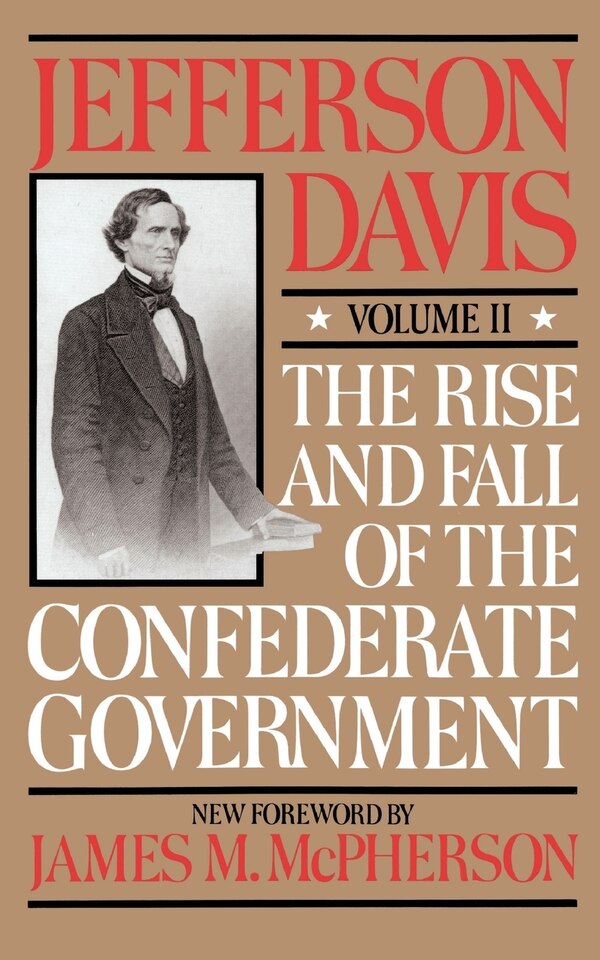 JEFFERSON DAVIS

★ VOLUME II ★

THE RISE AND FALL OF THE CONFEDERATE GOVERNMENT

NEW FOREWORD BY
JAMES M. McPHERSON